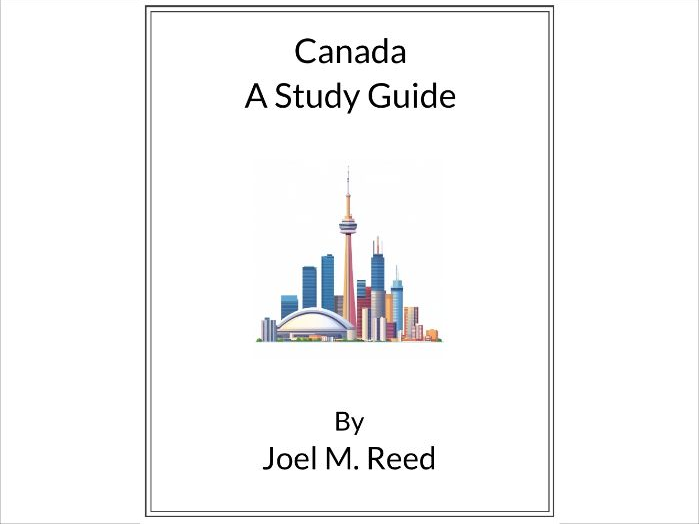 Canada
A Study Guide

By
Joel M. Reed